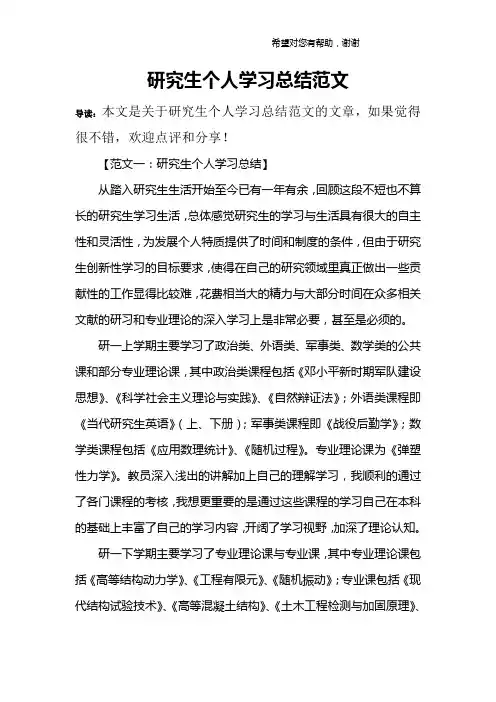 希望对您有帮助，谢谢

研究生个人学习总结范文

导读：本文是关于研究生个人学习总结范文的文章，如果觉得很不错，欢迎点评和分享！

【范文一：研究生个人学习总结】

从踏入研究生生活开始至今已有一年有余，回顾这段不短也不算长的研究生学习生活，总体感觉研究生的学习与生活具有很大的自主性和灵活性，为发展个人特质提供了时间和制度的条件，但由于研究生创新性学习的目标要求，使得在自己的研究领域里真正做出一些贡献性的工作显得比较难，花费相当大的精力与大部分时间在众多相关文献的研习和专业理论的深入学习上是非常必要，甚至是必须的。

研一上学期主要学习了政治类、外语类、军事类、数学类的公共课和部分专业理论课，其中政治类课程包括《邓小平新时期军队建设思想》、《科学社会主义理论与实践》、《自然辩证法》；外语类课程即《当代研究生英语》（上、下册）；军事类课程即《战役后勤学》；数学类课程包括《应用数理统计》、《随机过程》。专业理论课为《弹塑性力学》。教员深入浅出的讲解加上自己的理解学习，我顺利的通过了各门课程的考核，我想更重要的是通过这些课程的学习自己在本科的基础上丰富了自己的学习内容，开阔了学习视野，加深了理论认知。

研一下学期主要学习了专业理论课与专业课，其中专业理论课包括《高等结构动力学》、《工程有限元》、《随机振动》；专业课包括《现代结构试验技术》、《高等混凝土结构》、《土木工程检测与加固原理》、